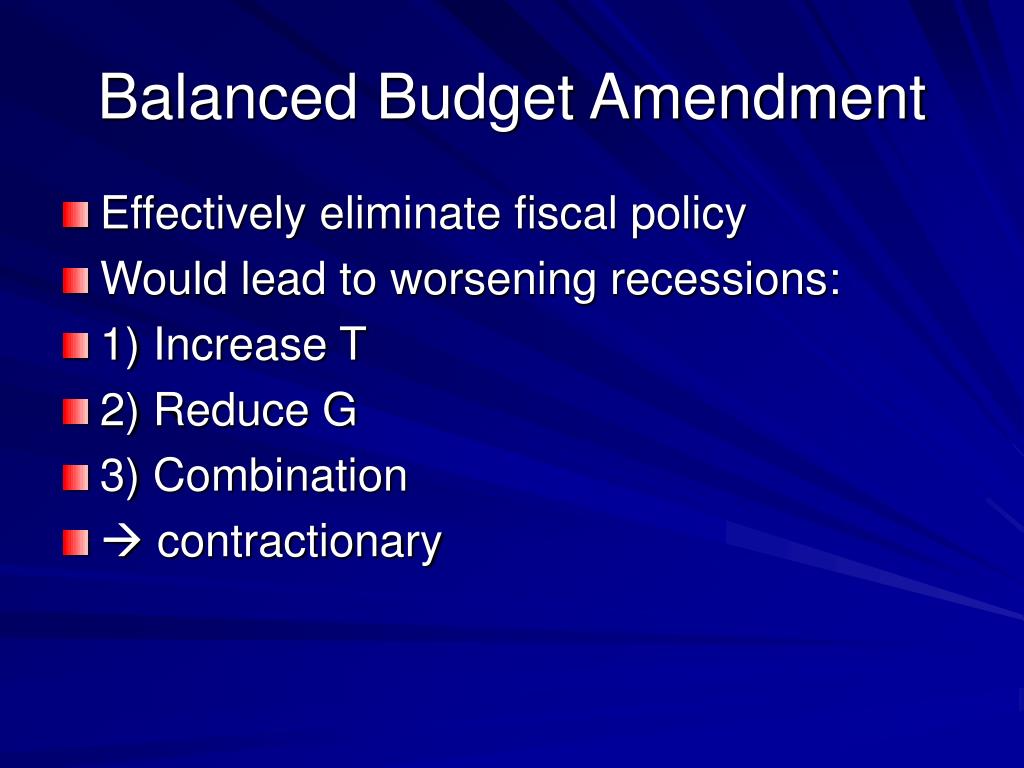 Balanced Budget Amendment

Effectively eliminate fiscal policy
Would lead to worsening recessions:
1) Increase T
2) Reduce G
3) Combination
→ contractionary